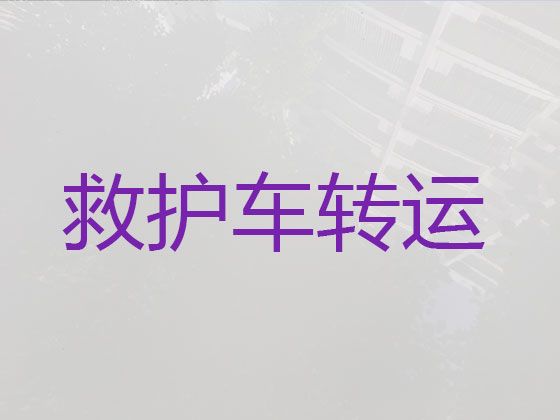 救护车转运